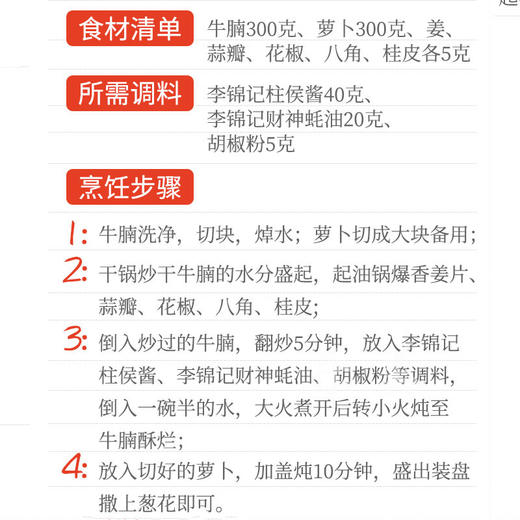 食材清单

牛腩300克、萝卜300克、姜、蒜瓣、花椒、八角、桂皮各5克

所需调料

李锦记柱侯酱40克、
李锦记财神蚝油20克、
胡椒粉5克

烹饪步骤

1: 牛腩洗净，切块，焯水；萝卜切成大块备用；

2: 干锅炒干牛腩的水分盛起，起油锅爆香姜片、蒜瓣、花椒、八角、桂皮；

3: 倒入炒过的牛腩，翻炒5分钟，放入李锦记柱侯酱、李锦记财神蚝油、胡椒粉等调料，倒入一碗半的水，大火煮开后转小火炖至牛腩酥烂；

4: 放入切好的萝卜，加盖炖10分钟，盛出装盘撒上葱花即可。